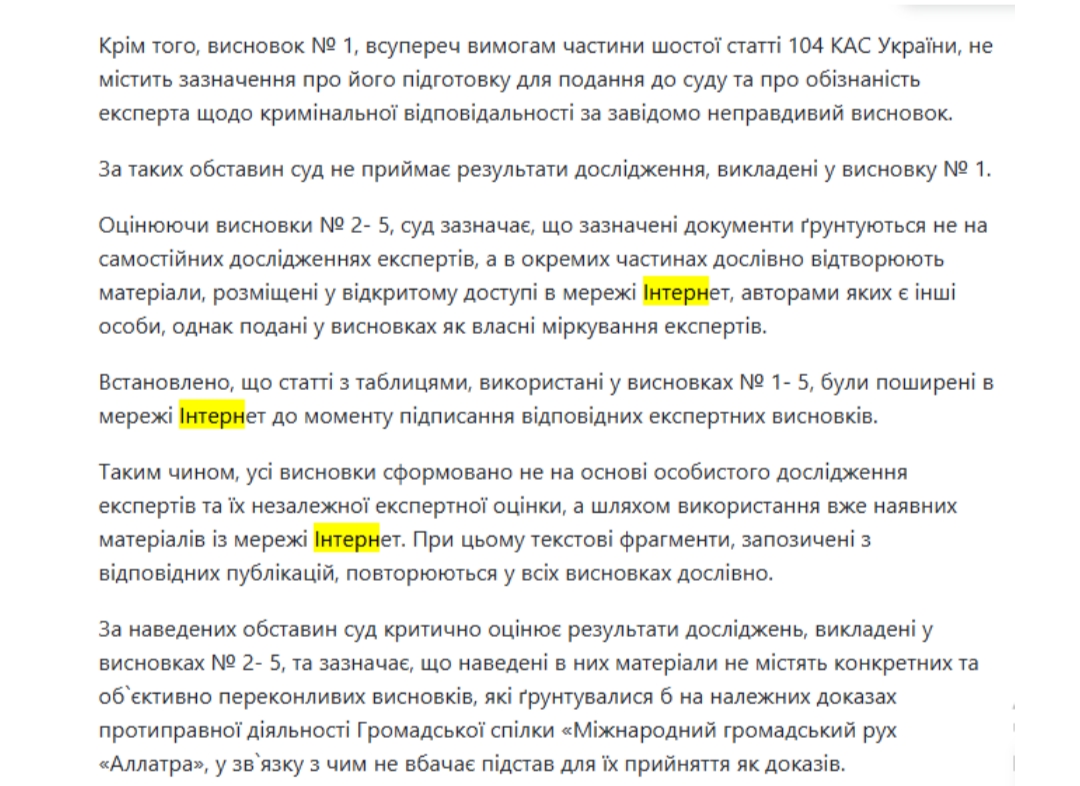 Крім того, висновок № 1, всупереч вимогам частини шостої статті 104 КАС України, не містить зазначення про його підготовку для подання до суду та про обізнаність експерта щодо кримінальної відповідальності за завідомо неправдивий висновок.

За таких обставин суд не приймає результати дослідження, викладені у висновку № 1.

Оцінюючи висновки № 2- 5, суд зазначає, що зазначені документи ґрунтуються не на самостійних дослідженнях експертів, а в окремих частинах дослівно відтворюють матеріали, розміщені у відкритому доступі в мережі Інтернет, авторами яких є інші особи, однак подані у висновках як власні міркування експертів.

Встановлено, що статті з таблицями, використані у висновках № 1- 5, були поширені в мережі Інтернет до моменту підписання відповідних експертних висновків.

Таким чином, усі висновки сформовано не на основі особистого дослідження експертів та їх незалежної експертної оцінки, а шляхом використання вже наявних матеріалів із мережі Інтернет. При цьому текстові фрагменти, запозичені з відповідних публікацій, повторюються у всіх висновках дослівно.

За наведених обставин суд критично оцінює результати досліджень, викладені у висновках № 2- 5, та зазначає, що наведені в них матеріали не містять конкретних та об`єктивно переконливих висновків, які ґрунтувалися б на належних доказах протиправної діяльності Громадської спілки «Міжнародний громадський рух «Аллатра», у зв`язку з чим не вбачає підстав для їх прийняття як доказів.